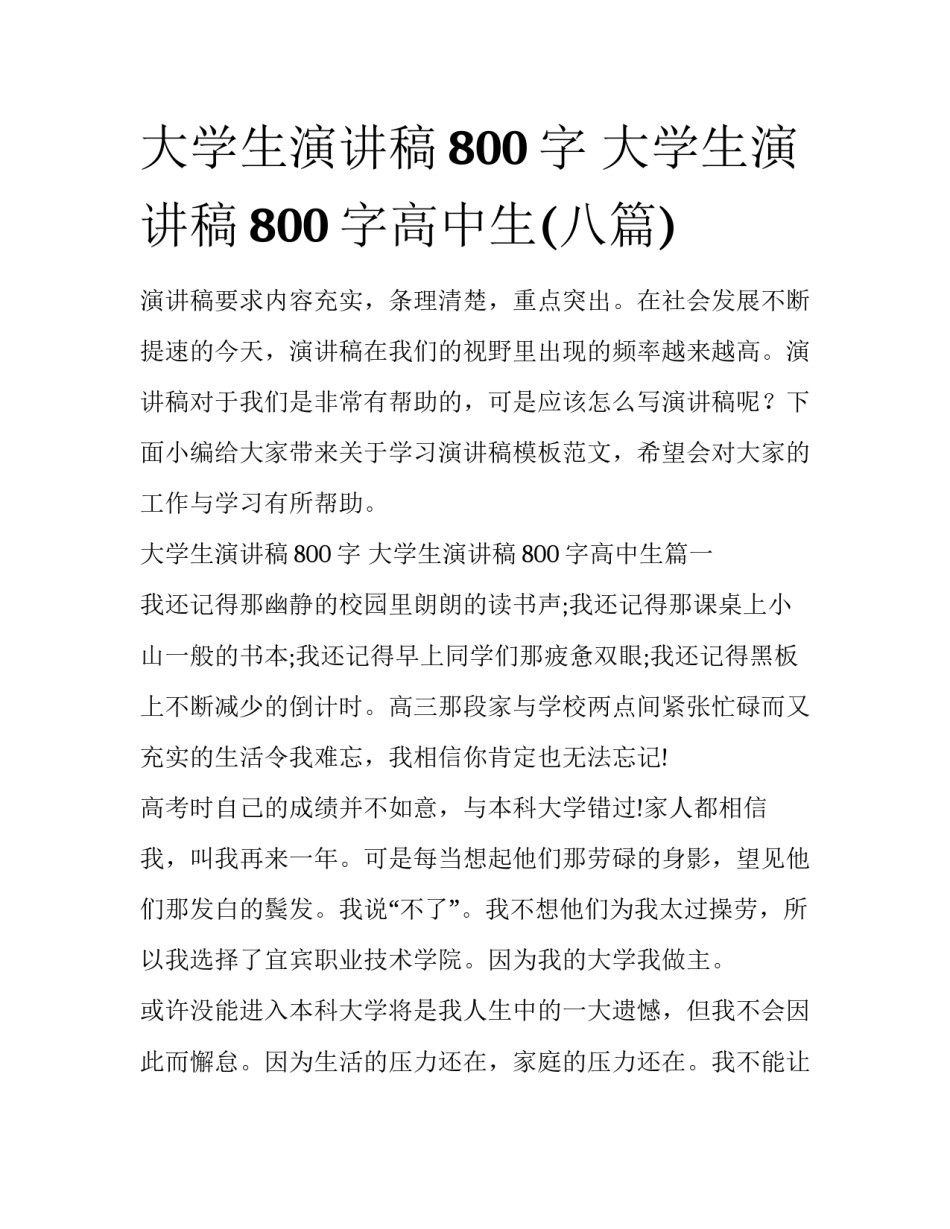 大学生演讲稿 800 字 大学生演讲稿 800 字高中生(八篇)

演讲稿要求内容充实，条理清楚，重点突出。在社会发展不断提速的今天，演讲稿在我们的视野里出现的频率越来越高。演讲稿对于我们是非常有帮助的，可是应该怎么写演讲稿呢？下面小编给大家带来关于学习演讲稿模板范文，希望会对大家的工作与学习有所帮助。

大学生演讲稿 800 字 大学生演讲稿 800 字高中生篇一

我还记得那幽静的校园里朗朗的读书声;我还记得那课桌上小山一般的书本;我还记得早上同学们那疲惫双眼;我还记得黑板上不断减少的倒计时。高三那段家与学校两点间紧张忙碌而又充实的生活令我难忘，我相信你肯定也无法忘记!

高考时自己的成绩并不如意，与本科大学错过!家人都相信我，叫我再来一年。可是每当想起他们那劳碌的身影，望见他们那发白的鬓发。我说“不了”。我不想他们为我太过操劳，所以我选择了宜宾职业技术学院。因为我的大学我做主。

或许没能进入本科大学将是我人生中的一大遗憾，但我不会因此而懈怠。因为生活的压力还在，家庭的压力还在。我不能让